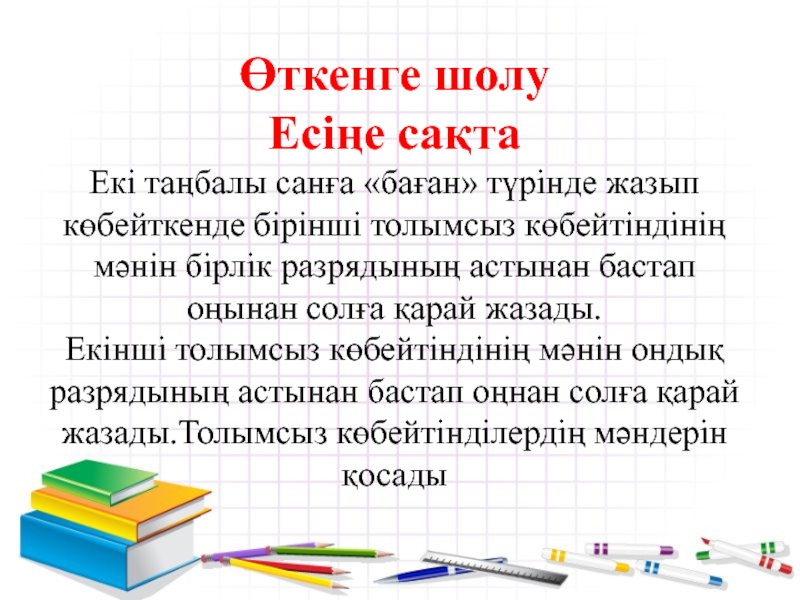 Өткенге шолу
Есіңе сақта

Екі таңбалы санға «баған» түрінде жазып көбейткенде бірінші толымсыз көбейтіндінің мәнін бірлік разрядының астынан бастап оңынан солға қарай жазады.
Екінші толымсыз көбейтіндінің мәнін ондық разрядының астынан бастап оңнан солға қарай жазады.Толымсыз көбейтінділердің мәндерін қосады